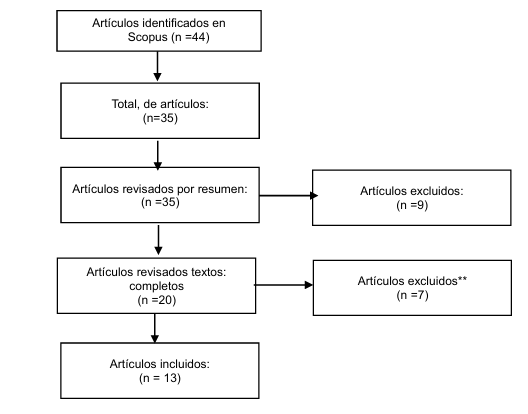 Artículos identificados en Scopus (n =44)

Total, de artículos: (n=35)

Artículos revisados por resumen: (n =35)

Artículos excluidos: (n =9)

Artículos revisados textos: completos (n =20)

Artículos excluidos** (n =7)

Artículos incluidos: (n = 13)